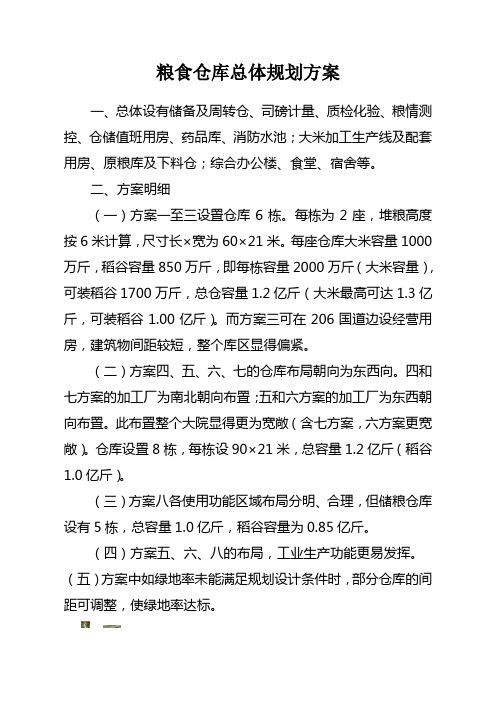 粮食仓库总体规划方案

一、总体设有储备及周转仓、司磅计量、质检化验、粮情测控、仓储值班用房、药品库、消防水池；大米加工生产线及配套用房、原粮库及下料仓；综合办公楼、食堂、宿舍等。

二、方案明细

（一）方案一至三设置仓库 6 栋。每栋为 2 座，堆粮高度按 6 米计算，尺寸长×宽为 60×21 米。每座仓库大米容量 1000 万斤，稻谷容量 850 万斤，即每栋容量 2000 万斤（大米容量），可装稻谷 1700 万斤，总仓容量 1.2 亿斤（大米最高可达 1.3 亿斤，可装稻谷 1.00 亿斤）。而方案三可在 206 国道边设经营用房，建筑物间距较短，整个库区显得偏紧。

（二）方案四、五、六、七的仓库布局朝向为东西向。四和七方案的加工厂为南北朝向布置；五和六方案的加工厂为东西朝向布置。此布置整个大院显得更为宽敞（含七方案，六方案更宽敞）。仓库设置 8 栋，每栋设 90×21 米，总容量 1.2 亿斤（稻谷 1.0 亿斤）。

（三）方案八各使用功能区域布局分明、合理，但储粮仓库设有 5 栋，总容量 1.0 亿斤，稻谷容量为 0.85 亿斤。

（四）方案五、六、八的布局，工业生产功能更易发挥。

（五）方案中如绿地率未能满足规划设计条件时，部分仓库的间距可调整，使绿地率达标。